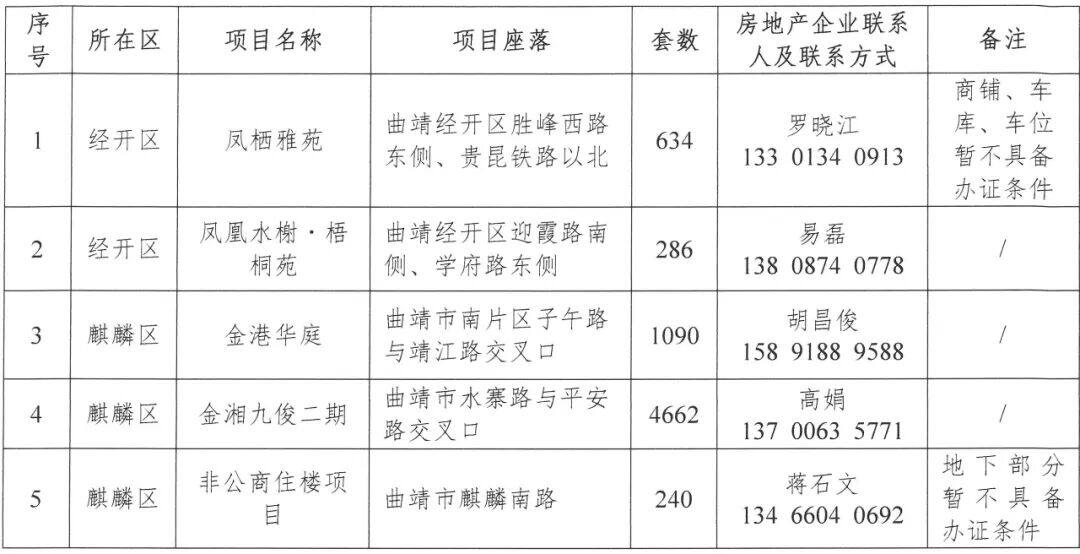 | 序号 | 所在区 | 项目名称 | 项目座落 | 套数 | 房地产企业联系人及联系方式 | 备注 |
|---|---|---|---|---|---|---|
| 1 | 经开区 | 凤栖雅苑 | 曲靖经开区胜峰西路东侧、贵昆铁路以北 | 634 | 罗晓江 133 0134 0913 | 商铺、车库、车位暂不具备办证条件 |
| 2 | 经开区 | 凤凰水榭·梧桐苑 | 曲靖经开区迎霞路南侧、学府路东侧 | 286 | 易磊 138 0874 0778 | / |
| 3 | 麒麟区 | 金港华庭 | 曲靖市南片区子午路与靖江路交叉口 | 1090 | 胡昌俊 158 9188 9588 | / |
| 4 | 麒麟区 | 金湘九俊二期 | 曲靖市水寨路与平安路交叉口 | 4662 | 高娟 137 0063 5771 | / |
| 5 | 麒麟区 | 非公商住楼项目 | 曲靖市麒麟南路 | 240 | 蒋石文 134 6604 0692 | 地下部分暂不具备办证条件 |